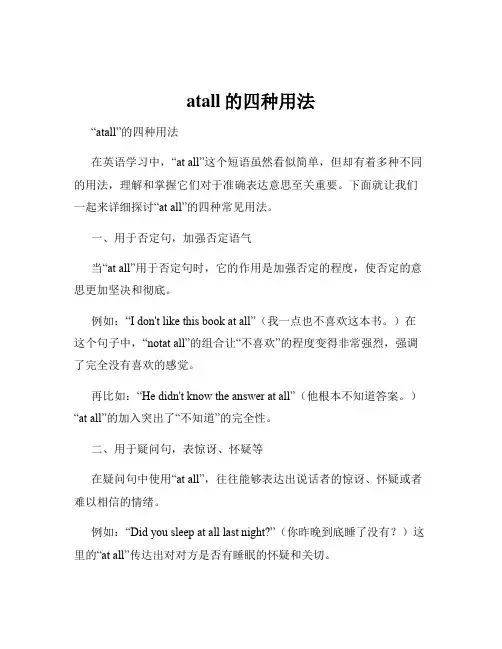 atall 的四种用法

“atall”的四种用法

在英语学习中，“at all”这个短语虽然看似简单，但却有着多种不同的用法，理解和掌握它们对于准确表达意思至关重要。下面就让我们一起来详细探讨“at all”的四种常见用法。

一、用于否定句，加强否定语气

当“at all”用于否定句时，它的作用是加强否定的程度，使否定的意思更加坚决和彻底。

例如：“I don't like this book at all”（我一点也不喜欢这本书。）在这个句子中，“notat all”的组合让“不喜欢”的程度变得非常强烈，强调了完全没有喜欢的感觉。

再比如：“He didn't know the answer at all”（他根本不知道答案。）“at all”的加入突出了“不知道”的完全性。

二、用于疑问句，表惊讶、怀疑等

在疑问句中使用“at all”，往往能够表达出说话者的惊讶、怀疑或者难以相信的情绪。

例如：“Did you sleep at all last night?”（你昨晚到底睡了没有？）这里的“at all”传达出对对方是否有睡眠的怀疑和关切。